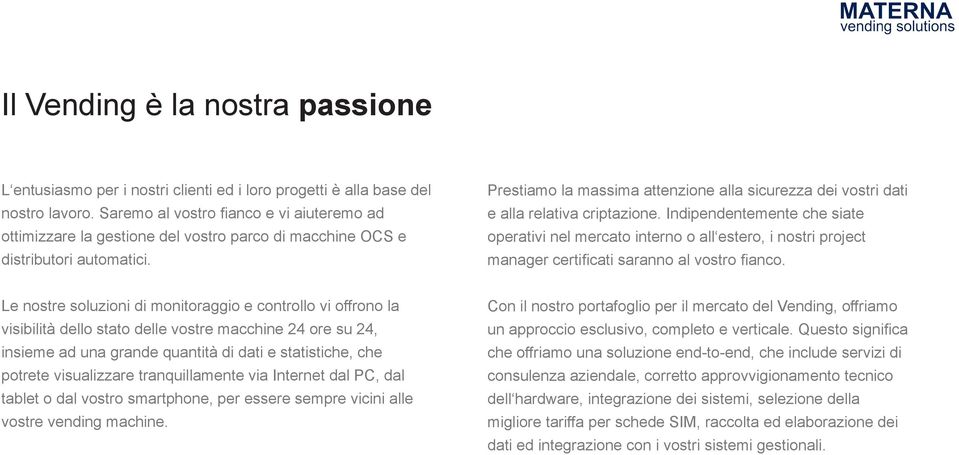 MATERNA
vending solutions

Il Vending è la nostra passione

L'entusiasmo per i nostri clienti ed i loro progetti è alla base del nostro lavoro. Saremo al vostro fianco e vi aiuteremo ad ottimizzare la gestione del vostro parco di macchine OCS e distributori automatici.

Le nostre soluzioni di monitoraggio e controllo vi offrono la visibilità dello stato delle vostre macchine 24 ore su 24, insieme ad una grande quantità di dati e statistiche, che potrete visualizzare tranquillamente via Internet dal PC, dal tablet o dal vostro smartphone, per essere sempre vicini alle vostre vending machine.

Prestiamo la massima attenzione alla sicurezza dei vostri dati e alla relativa criptazione. Indipendentemente che siate operativi nel mercato interno o all'estero, i nostri project manager certificati saranno al vostro fianco.

Con il nostro portafoglio per il mercato del Vending, offriamo un approccio esclusivo, completo e verticale. Questo significa che offriamo una soluzione end-to-end, che include servizi di consulenza aziendale, corretto approvvigionamento tecnico dell'hardware, integrazione dei sistemi, selezione della migliore tariffa per schede SIM, raccolta ed elaborazione dei dati ed integrazione con i vostri sistemi gestionali.